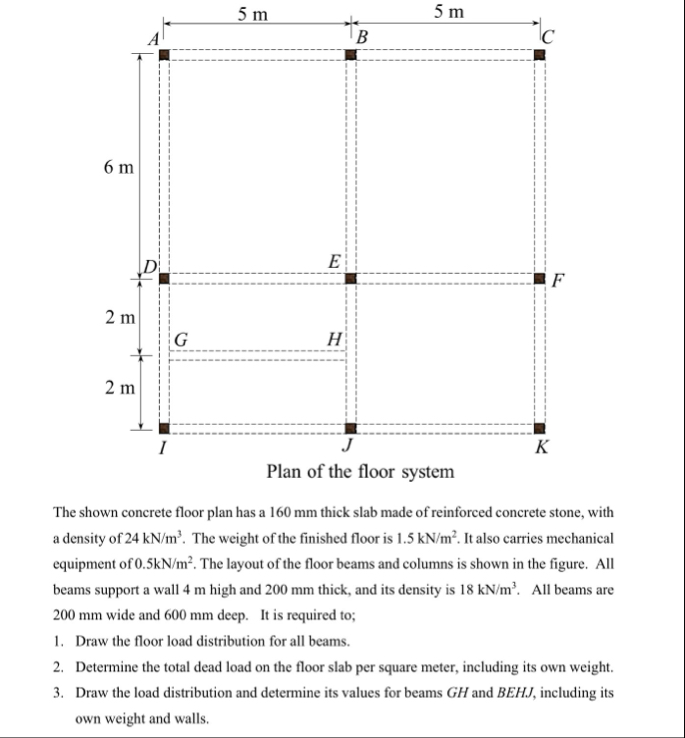 5 m
5 m
A
B
C
6 m
D
E
F
2 m
G
H
2 m
I
J
K
Plan of the floor system

The shown concrete floor plan has a 160 mm thick slab made of reinforced concrete stone, with a density of 24 kN/m$^3$. The weight of the finished floor is 1.5 kN/m$^2$. It also carries mechanical equipment of 0.5kN/m$^2$. The layout of the floor beams and columns is shown in the figure. All beams support a wall 4 m high and 200 mm thick, and its density is 18 kN/m$^3$. All beams are 200 mm wide and 600 mm deep. It is required to;

1. Draw the floor load distribution for all beams.
2. Determine the total dead load on the floor slab per square meter, including its own weight.
3. Draw the load distribution and determine its values for beams $GH$ and $BEHJ$, including its own weight and walls.